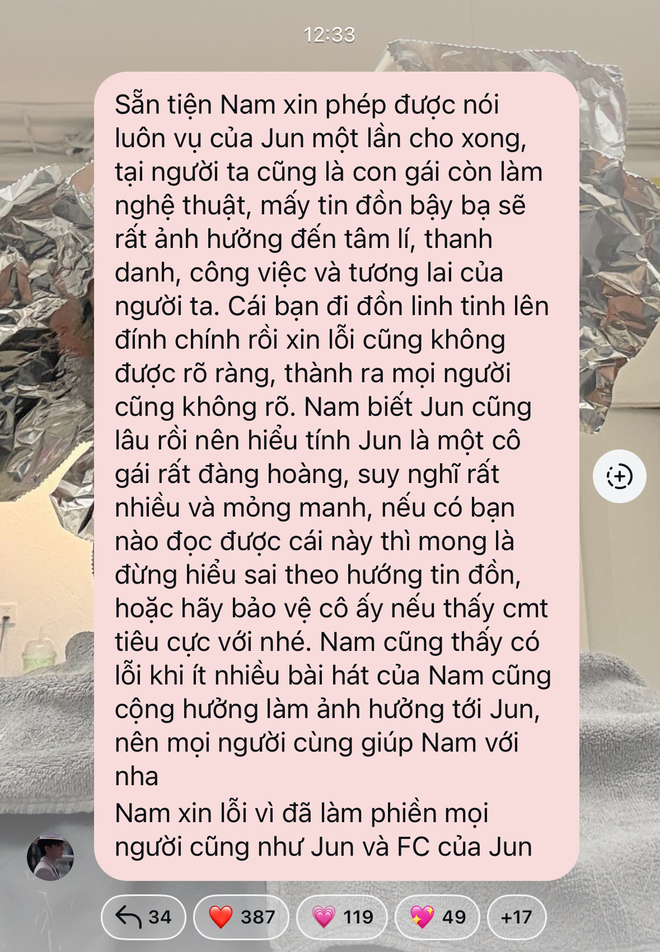 12:33

Sẵn tiện Nam xin phép được nói luôn vụ của Jun một lần cho xong, tại người ta cũng là con gái còn làm nghệ thuật, mấy tin đồn bậy bạ sẽ rất ảnh hưởng đến tâm lí, thanh danh, công việc và tương lai của người ta. Cái bạn đi đồn linh tinh lên đính chính rồi xin lỗi cũng không được rõ ràng, thành ra mọi người cũng không rõ. Nam biết Jun cũng lâu rồi nên hiểu tính Jun là một cô gái rất đàng hoàng, suy nghĩ rất nhiều và mỏng manh, nếu có bạn nào đọc được cái này thì mong là đừng hiểu sai theo hướng tin đồn, hoặc hãy bảo vệ cô ấy nếu thấy cmt tiêu cực với nhé. Nam cũng thấy có lỗi khi ít nhiều bài hát của Nam cũng cộng hưởng làm ảnh hưởng tới Jun, nên mọi người cùng giúp Nam với nha
Nam xin lỗi vì đã làm phiền mọi người cũng như Jun và FC của Jun

34 387 119 49 +17